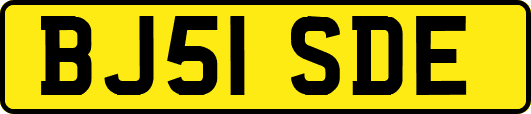 BJ51 SDE